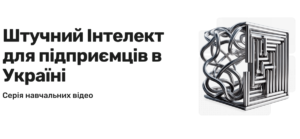 Штучний Інтелект для підприємців в Україні

Серія навчальних відео